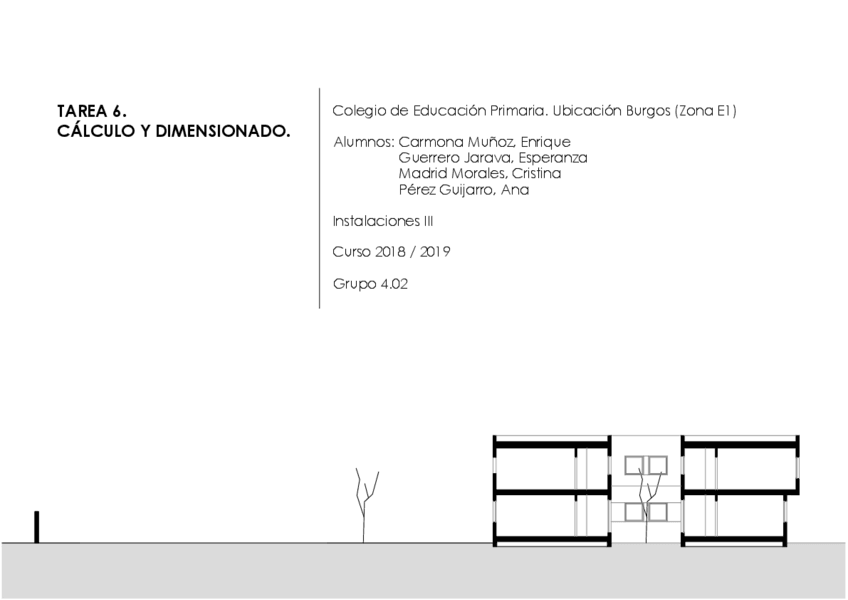 TAREA 6.
CÁLCULO Y DIMENSIONADO.

Colegio de Educación Primaria. Ubicación Burgos (Zona E1)

Alumnos: Carmona Muñoz, Enrique
Guerrero Jarava, Esperanza
Madrid Morales, Cristina
Pérez Guijarro, Ana

Instalaciones III

Curso 2018 / 2019

Grupo 4.02